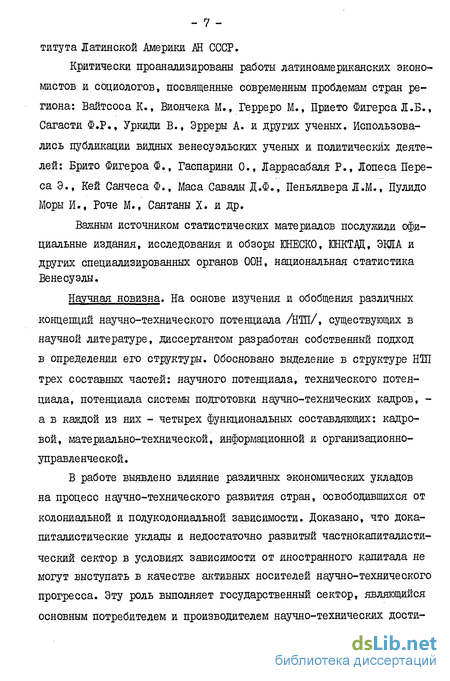 - 7 -

титута Латинской Америки АН СССР.

Критически проанализированы работы латиноамериканских экономистов и социологов, посвященные современным проблемам стран региона: Вайтсоса К., Виончека М., Герреро М., Прието Фигерса Л.Б., Сагасти Ф.Р., Уркиди В., Эрреры А. и других ученых. Использовались публикации видных венесуэльских ученых и политических деятелей: Брито Фигероа Ф., Гаспарини О., Ларрасабаля Р., Лопеса Переса Э., Кей Санчеса Ф., Маса Савалы Д.Ф., Пеньялвера Л.М., Пулидо Моры И., Роче М., Сантаны Х. и др.

Важным источником статистических материалов послужили официальные издания, исследования и обзоры ЮНЕСКО, ЮНКТАД, ЭКЛА и других специализированных органов ООН, национальная статистика Венесуэлы.

Научная новизна. На основе изучения и обобщения различных концепций научно-технического потенциала /НТП/, существующих в научной литературе, диссертантом разработан собственный подход в определении его структуры. Обосновано выделение в структуре НТП трех составных частей: научного потенциала, технического потенциала, потенциала системы подготовки научно-технических кадров, - а в каждой из них - четырех функциональных составляющих: кадровой, материально-технической, информационной и организационно-управленческой.

В работе выявлено влияние различных экономических укладов на процесс научно-технического развития стран, освободившихся от колониальной и полуколониальной зависимости. Доказано, что докапиталистические уклады и недостаточно развитый частнокапиталистический сектор в условиях зависимости от иностранного капитала не могут выступать в качестве активных носителей научно-технического прогресса. Эту роль выполняет государственный сектор, являющийся основным потребителем и производителем научно-технических дости-

dsLib.net
библиотека диссертаций